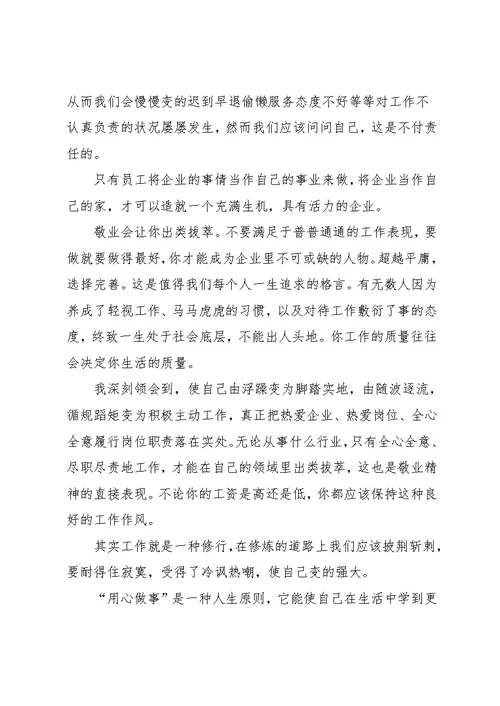 从而我们会慢慢变的迟到早退偷懒服务态度不好等等对工作不认真负责的状况屡屡发生，然而我们应该问问自己，这是不付责任的。

只有员工将企业的事情当作自己的事业来做，将企业当作自己的家，才可以造就一个充满生机，具有活力的企业。

敬业会让你出类拔萃。不要满足于普普通通的工作表现，要做就要做得最好，你才能成为企业里不可或缺的人物。超越平庸，选择完善。这是值得我们每个人一生追求的格言。有无数人因为养成了轻视工作、马马虎虎的习惯，以及对待工作敷衍了事的态度，终致一生处于社会底层，不能出人头地。你工作的质量往往会决定你生活的质量。

我深刻领会到，使自己由浮躁变为脚踏实地，由随波逐流，循规蹈矩变为积极主动工作，真正把热爱企业、热爱岗位、全心全意履行岗位职责落在实处。无论从事什么行业，只有全心全意、尽职尽责地工作，才能在自己的领域里出类拔萃，这也是敬业精神的直接表现。不论你的工资是高还是低，你都应该保持这种良好的工作作风。

其实工作就是一种修行，在修炼的道路上我们应该披荆斩刺，要耐得住寂寞，受得了冷讽热嘲，使自己变的强大。

“用心做事”是一种人生原则，它能使自己在生活中学到更